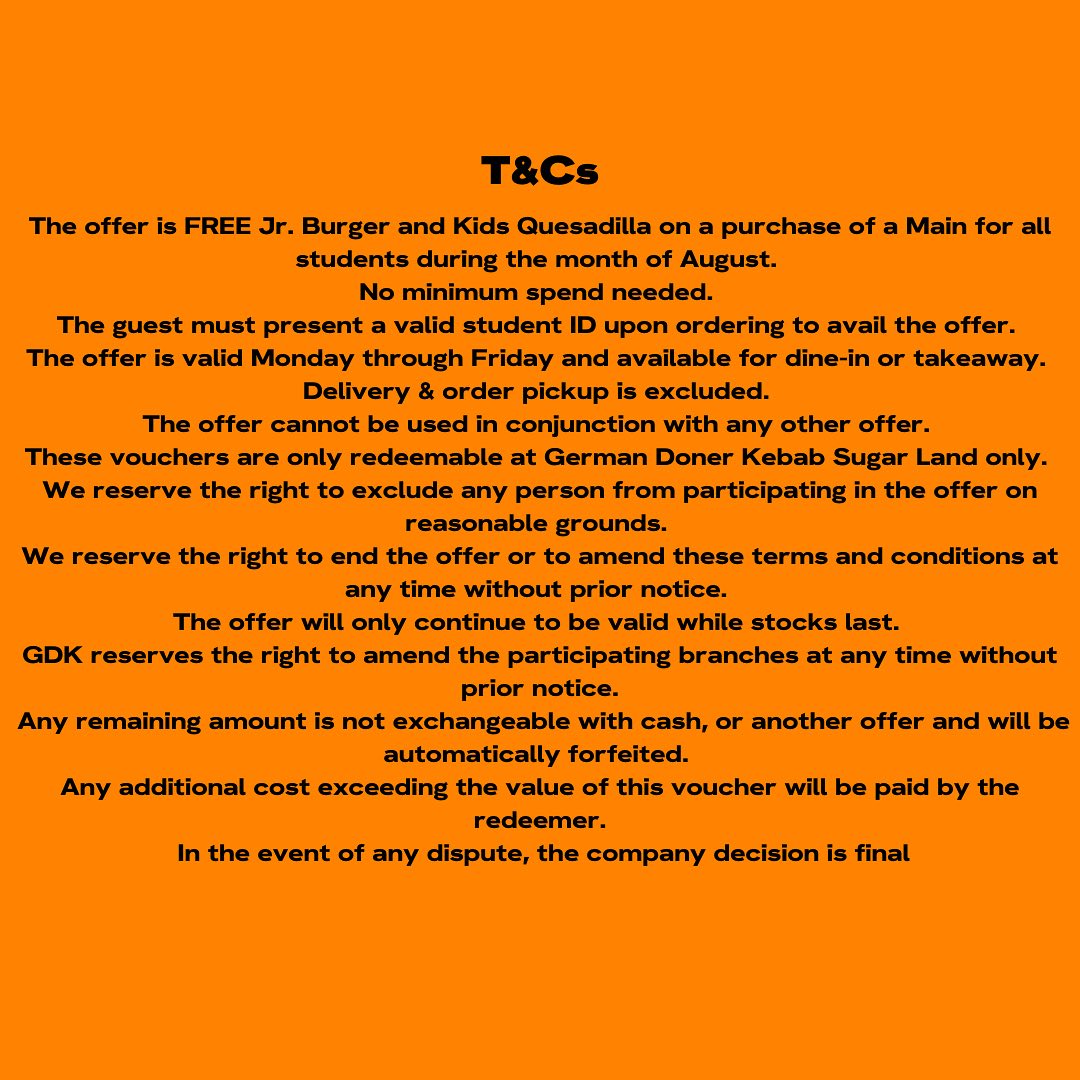 T&Cs

The offer is FREE Jr. Burger and Kids Quesadilla on a purchase of a Main for all students during the month of August.

No minimum spend needed.

The guest must present a valid student ID upon ordering to avail the offer.

The offer is valid Monday through Friday and available for dine-in or takeaway.

Delivery & order pickup is excluded.

The offer cannot be used in conjunction with any other offer.

These vouchers are only redeemable at German Doner Kebab Sugar Land only.

We reserve the right to exclude any person from participating in the offer on reasonable grounds.

We reserve the right to end the offer or to amend these terms and conditions at any time without prior notice.

The offer will only continue to be valid while stocks last.

GDK reserves the right to amend the participating branches at any time without prior notice.

Any remaining amount is not exchangeable with cash, or another offer and will be automatically forfeited.

Any additional cost exceeding the value of this voucher will be paid by the redeemer.

In the event of any dispute, the company decision is final